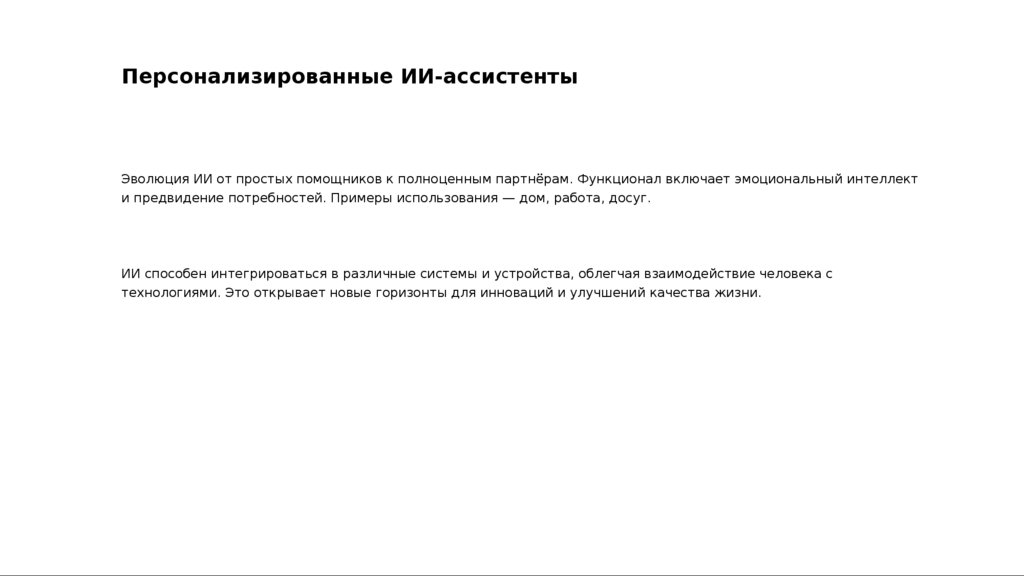 Персонализированные ИИ-ассистенты

Эволюция ИИ от простых помощников к полноценным партнёрам. Функционал включает эмоциональный интеллект и предвидение потребностей. Примеры использования — дом, работа, досуг.

ИИ способен интегрироваться в различные системы и устройства, облегчая взаимодействие человека с технологиями. Это открывает новые горизонты для инноваций и улучшений качества жизни.